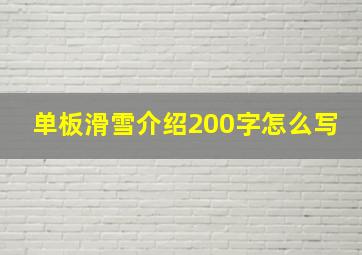 单板滑雪介绍200字怎么写